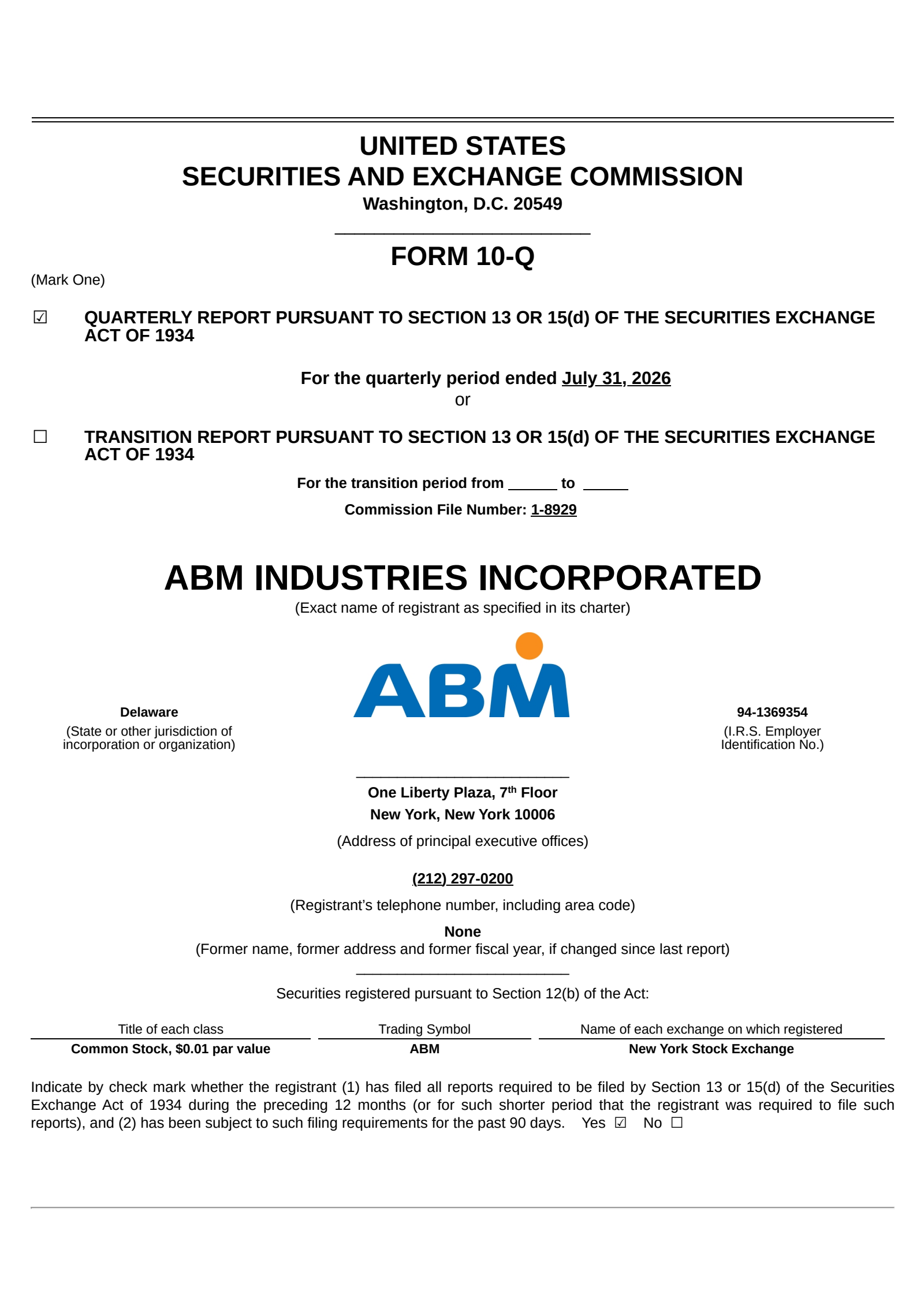 UNITED STATES
SECURITIES AND EXCHANGE COMMISSION
Washington, D.C. 20549

FORM 10-Q

(Mark One)

☑ QUARTERLY REPORT PURSUANT TO SECTION 13 OR 15(d) OF THE SECURITIES EXCHANGE ACT OF 1934

For the quarterly period ended July 31, 2026
or

☐ TRANSITION REPORT PURSUANT TO SECTION 13 OR 15(d) OF THE SECURITIES EXCHANGE ACT OF 1934

For the transition period from ______ to ______

Commission File Number: 1-8929

ABM INDUSTRIES INCORPORATED
(Exact name of registrant as specified in its charter)

ABM

Delaware
(State or other jurisdiction of incorporation or organization)

94-1369354
(I.R.S. Employer Identification No.)

One Liberty Plaza, 7$^{th}$ Floor
New York, New York 10006
(Address of principal executive offices)

(212) 297-0200
(Registrant's telephone number, including area code)

None
(Former name, former address and former fiscal year, if changed since last report)

Securities registered pursuant to Section 12(b) of the Act:

| Title of each class | Trading Symbol | Name of each exchange on which registered |
|---|---|---|
| Common Stock, $0.01 par value | ABM | New York Stock Exchange |

Indicate by check mark whether the registrant (1) has filed all reports required to be filed by Section 13 or 15(d) of the Securities Exchange Act of 1934 during the preceding 12 months (or for such shorter period that the registrant was required to file such reports), and (2) has been subject to such filing requirements for the past 90 days. Yes ☑ No ☐